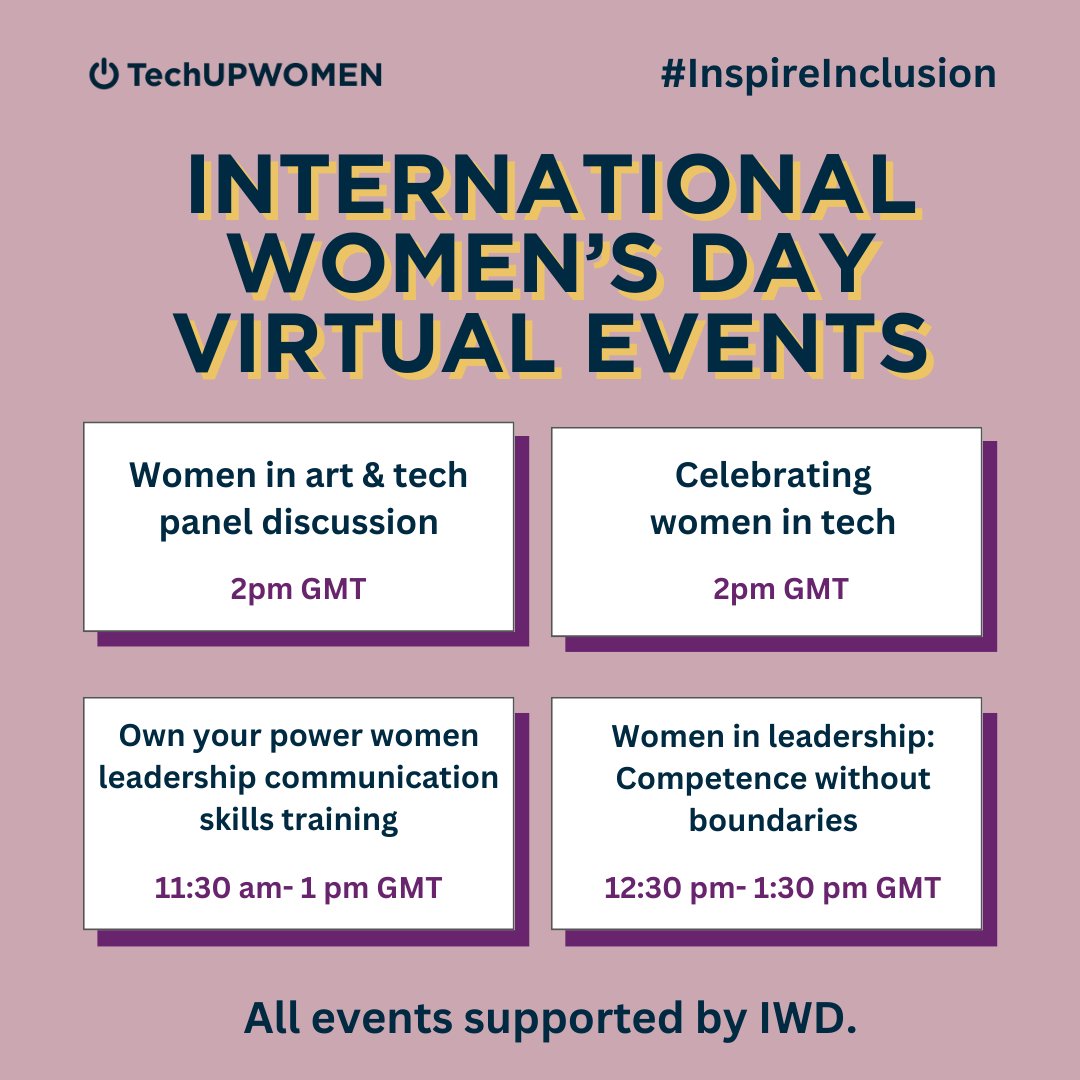 TechUPWOMEN

#InspireInclusion

INTERNATIONAL WOMEN'S DAY VIRTUAL EVENTS

Women in art & tech panel discussion

2pm GMT

Celebrating women in tech

2pm GMT

Own your power women leadership communication skills training

11:30 am- 1 pm GMT

Women in leadership: Competence without boundaries

12:30 pm- 1:30 pm GMT

All events supported by IWD.